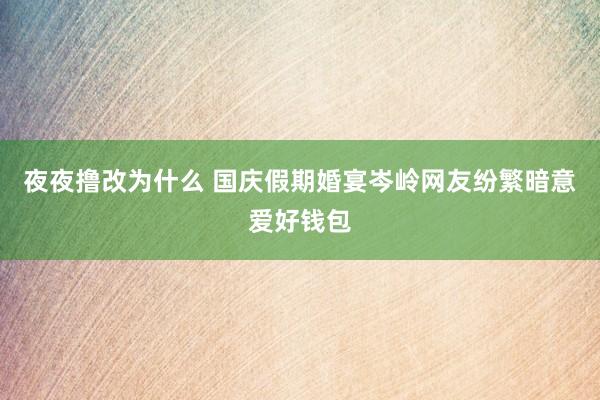 夜夜撸改为什么 国庆假期婚宴岑岭网友纷繁暗意爱好钱包